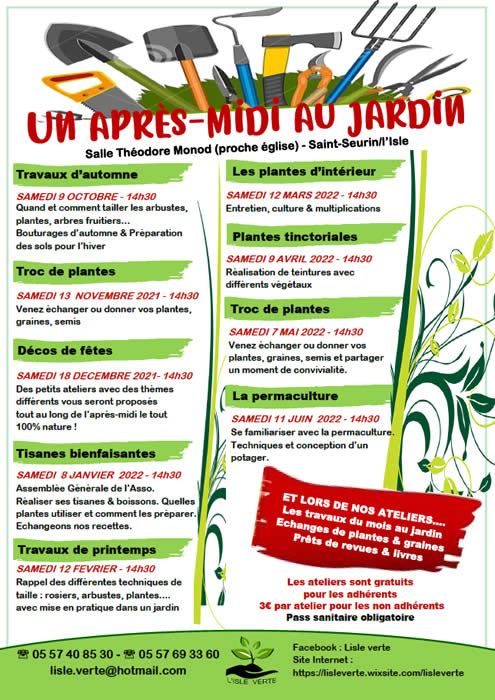 UN APRÈS-MIDI AU JARDIN

Salle Théodore Monod (proche église) - Saint-Seurin/l'Isle

Travaux d'automne

SAMEDI 9 OCTOBRE - 14h30
Quand et comment tailler les arbustes, plantes, arbres fruitiers... Bouturages d'automne & Préparation des sols pour l'hiver

Troc de plantes

SAMEDI 13 NOVEMBRE 2021 - 14h30
Venez échanger ou donner vos plantes, graines, semis

Décos de fêtes

SAMEDI 18 DECEMBRE 2021- 14h30
Des petits ateliers avec des thèmes différents vous seront proposés tout au long de l'après-midi le tout 100% nature !

Tisanes bienfaisantes

SAMEDI 8 JANVIER 2022 - 14h30
Assemblée Générale de l'Asso. Réaliser ses tisanes & boissons. Quelles plantes utiliser et comment les préparer. Echangeons nos recettes.

Travaux de printemps

SAMEDI 12 FEVRIER - 14h30
Rappel des différentes techniques de taille : rosiers, arbustes, plantes.... avec mise en pratique dans un jardin

Les plantes d'intérieur

SAMEDI 12 MARS 2022 - 14h30
Entretien, culture & multiplications

Plantes tinctoriales

SAMEDI 9 AVRIL 2022 - 14h30
Réalisation de teintures avec différents végétaux

Troc de plantes

SAMEDI 7 MAI 2022 - 14h30
Venez échanger ou donner vos plantes, graines, semis et partager un moment de convivialité.

La permaculture

SAMEDI 11 JUIN 2022 - 14h30
Se familiariser avec la permaculture. Techniques et conception d'un potager.

ET LORS DE NOS ATELIERS....
Les travaux du mois au jardin
Echanges de plantes & graines
Prêts de revues & livres

Les ateliers sont gratuits pour les adhérents
3€ par atelier pour les non adhérents
Pass sanitaire obligatoire

☎ 05 57 40 85 30 - ☎ 05 57 69 33 60
lisle.verte@hotmail.com

L'ISLE VERTE

Facebook : Lisle verte
Site Internet :
https://lisleverte.wixsite.com/lisleverte